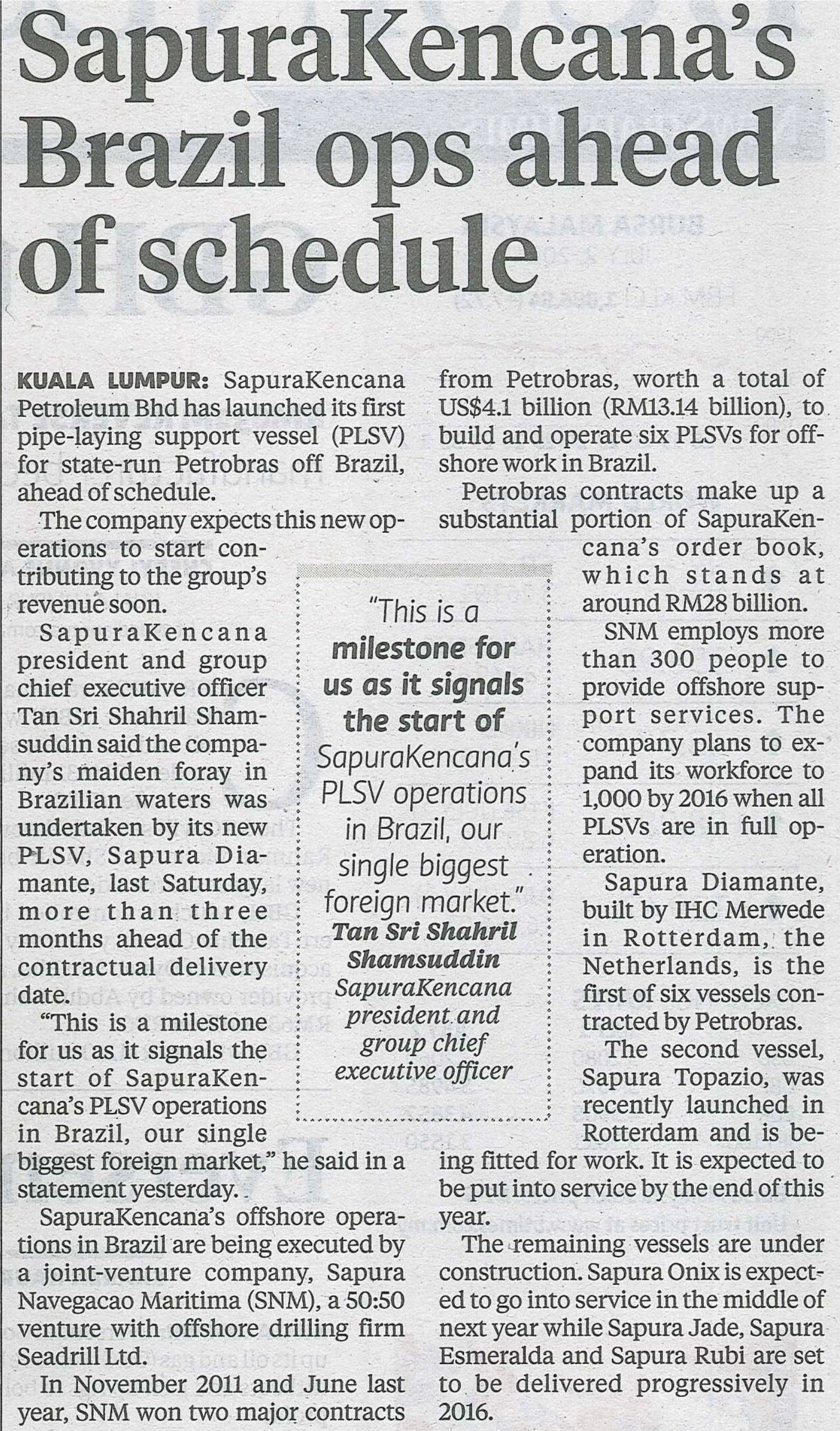 SapuraKencana's Brazil ops ahead of schedule

KUALA LUMPUR: SapuraKencana Petroleum Bhd has launched its first pipe-laying support vessel (PLSV) for state-run Petrobras off Brazil, ahead of schedule.

The company expects this new operations to start contributing to the group's revenue soon.

SapuraKencana president and group chief executive officer Tan Sri Shahril Shamsuddin said the company's maiden foray in Brazilian waters was undertaken by its new PLSV, Sapura Diamante, last Saturday, more than three months ahead of the contractual delivery date.

"This is a milestone for us as it signals the start of SapuraKencana's PLSV operations in Brazil, our single biggest foreign market," he said in a statement yesterday.

SapuraKencana's offshore operations in Brazil are being executed by a joint-venture company, Sapura Navegacao Maritima (SNM), a 50:50 venture with offshore drilling firm Seadrill Ltd.

In November 2011 and June last year, SNM won two major contracts from Petrobras, worth a total of US$4.1 billion (RM13.14 billion), to build and operate six PLSVs for offshore work in Brazil.

Petrobras contracts make up a substantial portion of SapuraKencana's order book, which stands at around RM28 billion.

SNM employs more than 300 people to provide offshore support services. The company plans to expand its workforce to 1,000 by 2016 when all PLSVs are in full operation.

Sapura Diamante, built by IHC Merwede in Rotterdam, the Netherlands, is the first of six vessels contracted by Petrobras.

The second vessel, Sapura Topazio, was recently launched in Rotterdam and is being fitted for work. It is expected to be put into service by the end of this year.

The remaining vessels are under construction. Sapura Onix is expected to go into service in the middle of next year while Sapura Jade, Sapura Esmeralda and Sapura Rubi are set to be delivered progressively in 2016.

"This is a milestone for us as it signals the start of SapuraKencana's PLSV operations in Brazil, our single biggest foreign market."
Tan Sri Shahril Shamsuddin
SapuraKencana president and group chief executive officer